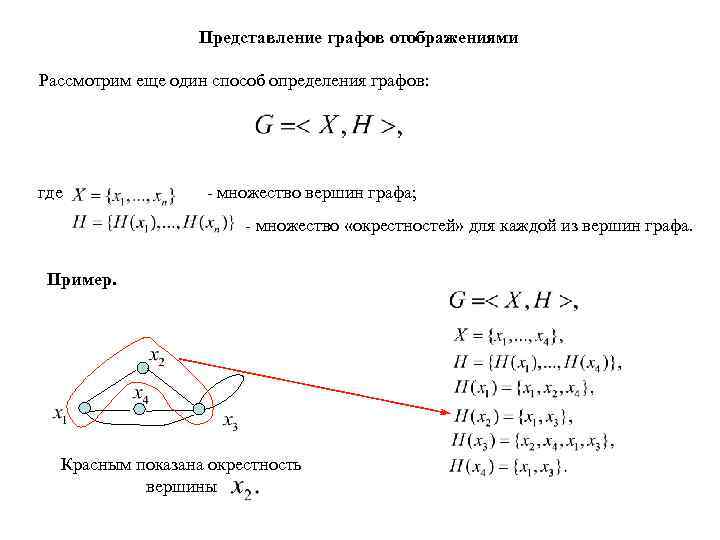 Представление графов отображениями

Рассмотрим еще один способ определения графов:

$G = < X, H >,$

где $X = \{x_1, ..., x_n\}$ - множество вершин графа;

$H = \{H(x_1), ..., H(x_n)\}$ - множество «окрестностей» для каждой из вершин графа.

Пример.

$x_2$
$x_4$
$x_1$
$x_3$

Красным показана окрестность вершины $x_2$.

$G = < X, H >,$

$X = \{x_1, ..., x_4\},$

$H = \{H(x_1), ..., H(x_4)\},$

$H(x_1) = \{x_1, x_2, x_4\},$

$H(x_2) = \{x_1, x_3\},$

$H(x_3) = \{x_2, x_4, x_1, x_3\},$

$H(x_4) = \{x_1, x_3\}.$